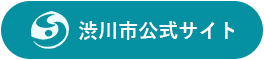 渋川市公式サイト